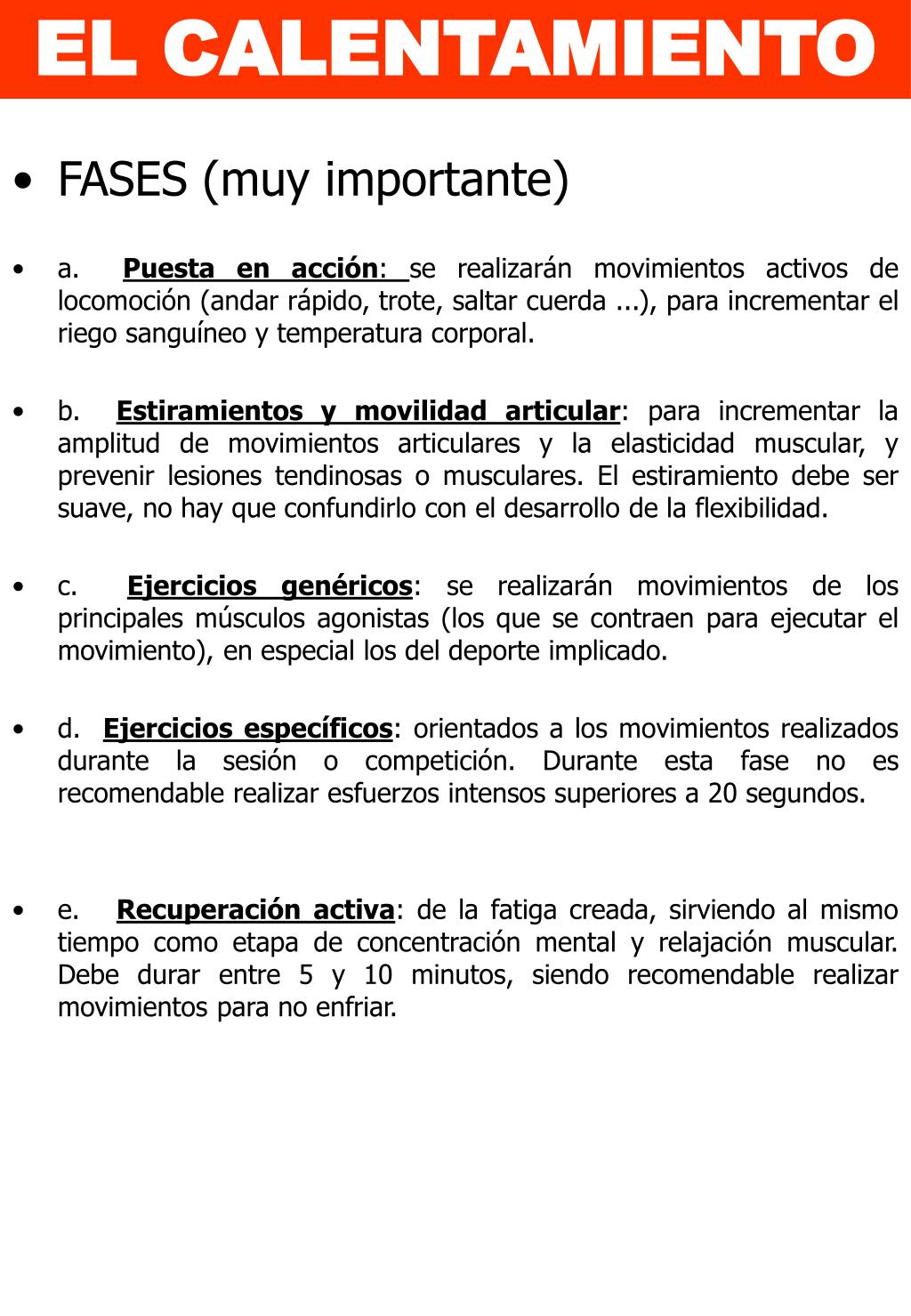 EL CALENTAMIENTO

• FASES (muy importante)

• a. Puesta en acción: se realizarán movimientos activos de locomoción (andar rápido, trote, saltar cuerda ...), para incrementar el riego sanguíneo y temperatura corporal.

• b. Estiramientos y movilidad articular: para incrementar la amplitud de movimientos articulares y la elasticidad muscular, y prevenir lesiones tendinosas o musculares. El estiramiento debe ser suave, no hay que confundirlo con el desarrollo de la flexibilidad.

• c. Ejercicios genéricos: se realizarán movimientos de los principales músculos agonistas (los que se contraen para ejecutar el movimiento), en especial los del deporte implicado.

• d. Ejercicios específicos: orientados a los movimientos realizados durante la sesión o competición. Durante esta fase no es recomendable realizar esfuerzos intensos superiores a 20 segundos.

• e. Recuperación activa: de la fatiga creada, sirviendo al mismo tiempo como etapa de concentración mental y relajación muscular. Debe durar entre 5 y 10 minutos, siendo recomendable realizar movimientos para no enfriar.